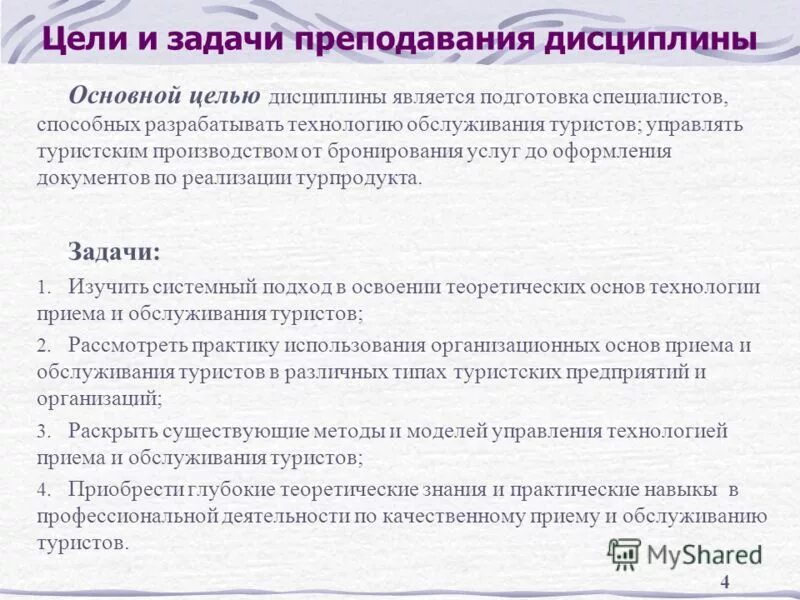 Цели и задачи преподавания дисциплины

Основной целью дисциплины является подготовка специалистов, способных разрабатывать технологию обслуживания туристов; управлять туристским производством от бронирования услуг до оформления документов по реализации турпродукта.

Задачи:

1. Изучить системный подход в освоении теоретических основ технологии приема и обслуживания туристов;

2. Рассмотреть практику использования организационных основ приема и обслуживания туристов в различных типах туристских предприятий и организаций;

3. Раскрыть существующие методы и моделей управления технологией приема и обслуживания туристов;

4. Приобрести глубокие теоретические знания и практические навыки в профессиональной деятельности по качественному приему и обслуживанию туристов.

MyShared

4